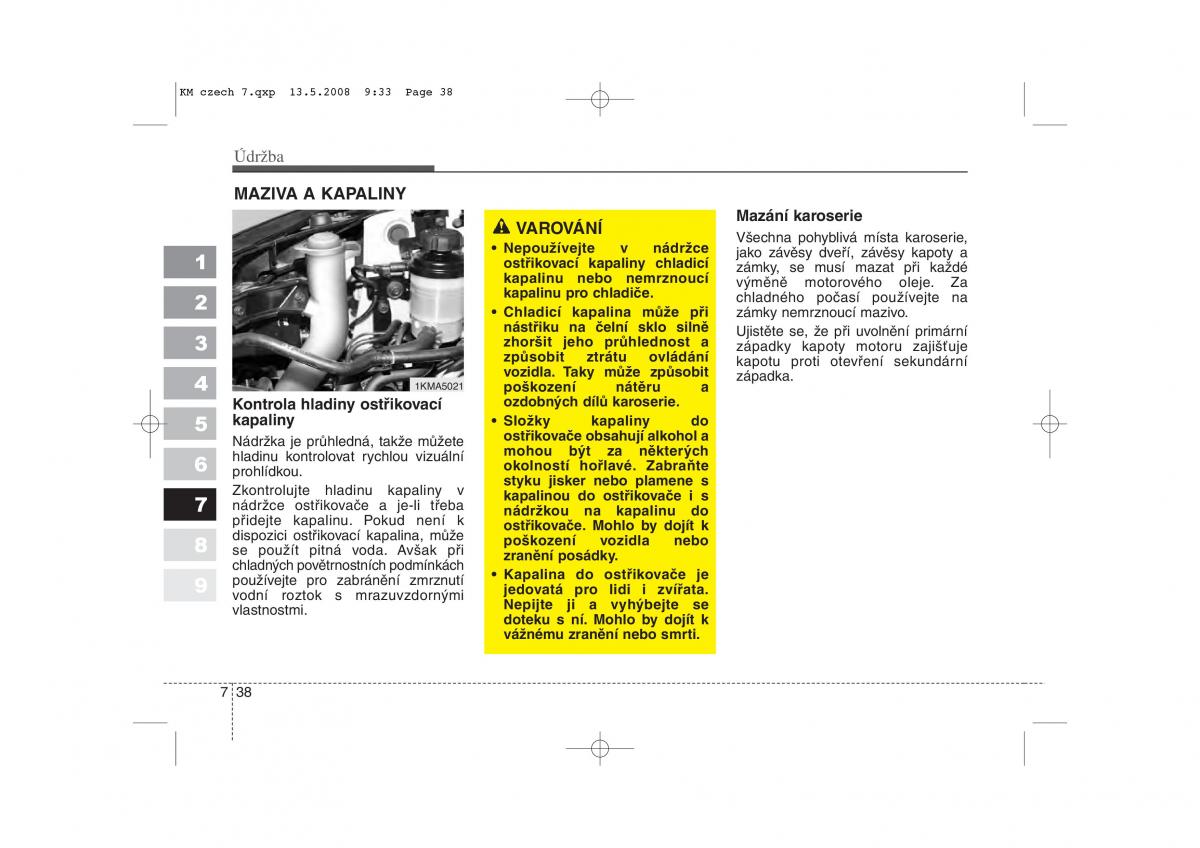 KM czech 7.qxp 13.5.2008 9:33 Page 38

Údržba

MAZIVA A KAPALINY

1
2
3
4
5
6
7
8
9

1KMA5021

Kontrola hladiny ostřikovací kapaliny

Nádržka je průhledná, takže můžete hladinu kontrolovat rychlou vizuální prohlídkou.

Zkontrolujte hladinu kapaliny v nádržce ostřikovače a je-li třeba přidejte kapalinu. Pokud není k dispozici ostřikovací kapalina, může se použít pitná voda. Avšak při chladných povětrnostních podmínkách používejte pro zabránění zmrznutí vodní roztok s mrazuvzdornými vlastnostmi.

VAROVÁNÍ

• Nepoužívejte v nádržce ostřikovací kapaliny chladicí kapalinu nebo nemrznoucí kapalinu pro chladiče.

• Chladicí kapalina může při nástřiku na čelní sklo silně zhoršit jeho průhlednost a způsobit ztrátu ovládání vozidla. Taky může způsobit poškození nátěru a ozdobných dílů karoserie.

• Složky kapaliny do ostřikovače obsahují alkohol a mohou být za některých okolností hořlavé. Zabraňte styku jisker nebo plamene s kapalinou do ostřikovače i s nádržkou na kapalinu do ostřikovače. Mohlo by dojít k poškození vozidla nebo zranění posádky.

• Kapalina do ostřikovače je jedovatá pro lidi i zvířata. Nepijte ji a vyhýbejte se doteku s ní. Mohlo by dojít k vážnému zranění nebo smrti.

Mazání karoserie

Všechna pohyblivá místa karoserie, jako závěsy dveří, závěsy kapoty a zámky, se musí mazat při každé výměně motorového oleje. Za chladného počasí používejte na zámky nemrznoucí mazivo.

Ujistěte se, že při uvolnění primární západky kapoty motoru zajišťuje kapotu proti otevření sekundární západka.

7 38